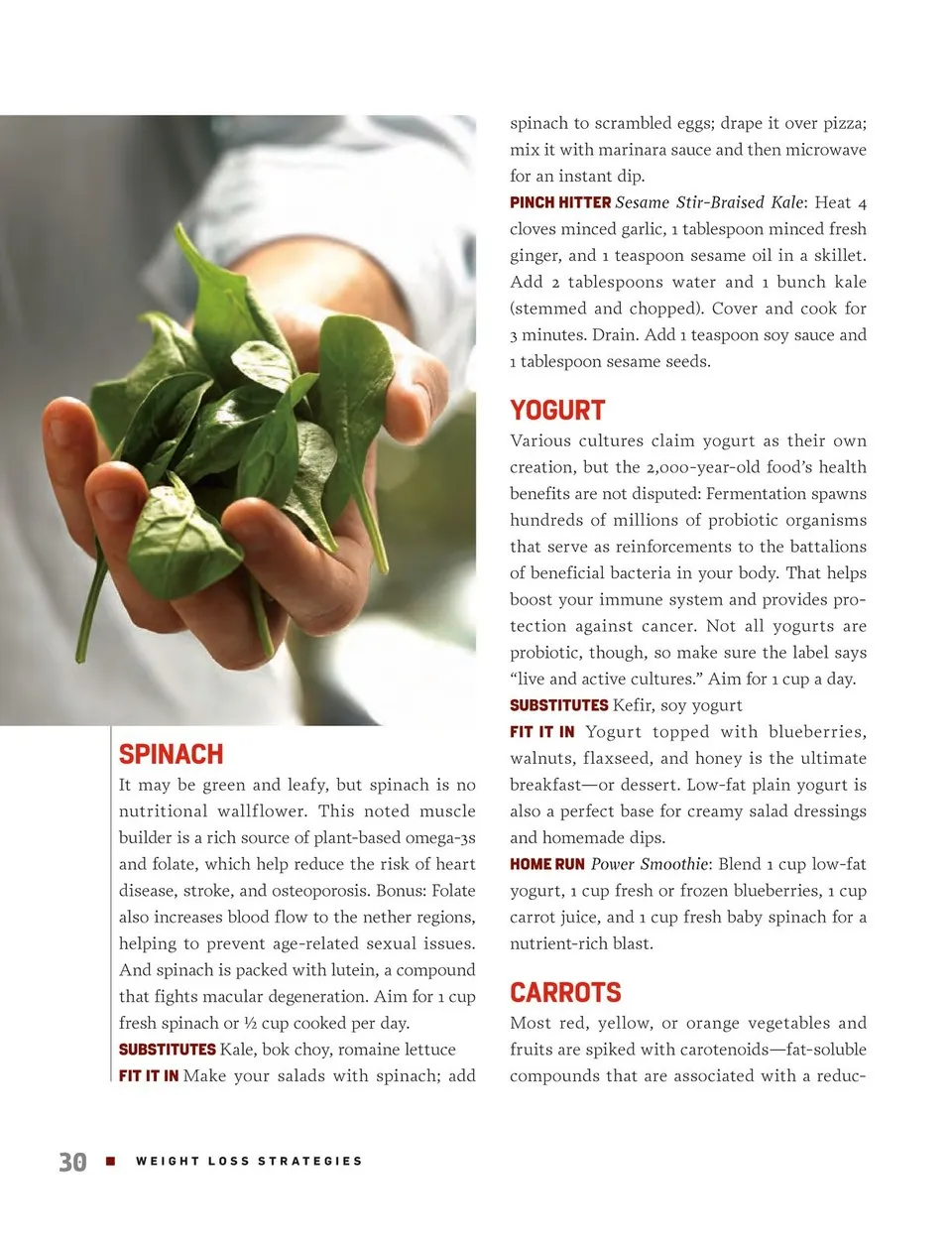 SPINACH

It may be green and leafy, but spinach is no nutritional wallflower. This noted muscle builder is a rich source of plant-based omega-3s and folate, which help reduce the risk of heart disease, stroke, and osteoporosis. Bonus: Folate also increases blood flow to the nether regions, helping to prevent age-related sexual issues. And spinach is packed with lutein, a compound that fights macular degeneration. Aim for 1 cup fresh spinach or ½ cup cooked per day.

SUBSTITUTES Kale, bok choy, romaine lettuce

FIT IT IN Make your salads with spinach; add spinach to scrambled eggs; drape it over pizza; mix it with marinara sauce and then microwave for an instant dip.

PINCH HITTER Sesame Stir-Braised Kale: Heat 4 cloves minced garlic, 1 tablespoon minced fresh ginger, and 1 teaspoon sesame oil in a skillet. Add 2 tablespoons water and 1 bunch kale (stemmed and chopped). Cover and cook for 3 minutes. Drain. Add 1 teaspoon soy sauce and 1 tablespoon sesame seeds.

YOGURT

Various cultures claim yogurt as their own creation, but the 2,000-year-old food's health benefits are not disputed: Fermentation spawns hundreds of millions of probiotic organisms that serve as reinforcements to the battalions of beneficial bacteria in your body. That helps boost your immune system and provides protection against cancer. Not all yogurts are probiotic, though, so make sure the label says "live and active cultures." Aim for 1 cup a day.

SUBSTITUTES Kefir, soy yogurt

FIT IT IN Yogurt topped with blueberries, walnuts, flaxseed, and honey is the ultimate breakfast—or dessert. Low-fat plain yogurt is also a perfect base for creamy salad dressings and homemade dips.

HOME RUN Power Smoothie: Blend 1 cup low-fat yogurt, 1 cup fresh or frozen blueberries, 1 cup carrot juice, and 1 cup fresh baby spinach for a nutrient-rich blast.

CARROTS

Most red, yellow, or orange vegetables and fruits are spiked with carotenoids—fat-soluble compounds that are associated with a reduc-

30 ■ WEIGHT LOSS STRATEGIES